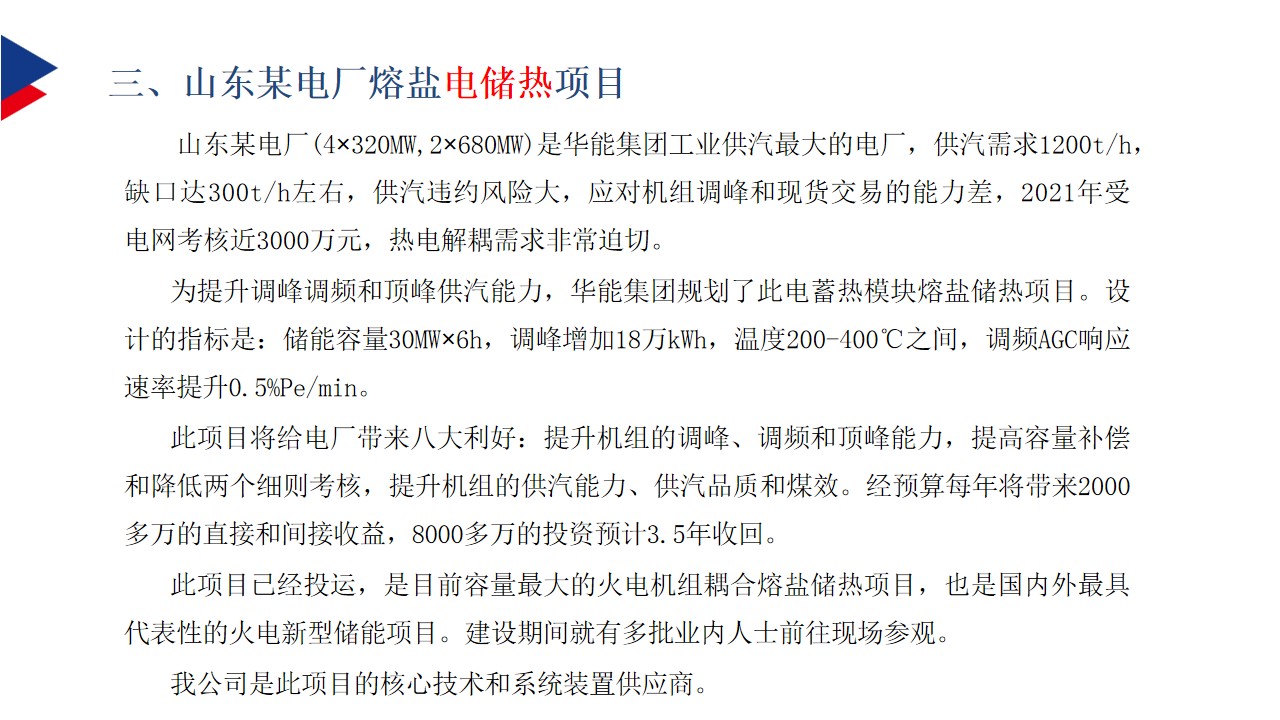 三、山东某电厂熔盐电储热项目

山东某电厂(4×320MW,2×680MW)是华能集团工业供汽最大的电厂，供汽需求1200t/h，缺口达300t/h左右，供汽违约风险大，应对机组调峰和现货交易的能力差，2021年受电网考核近3000万元，热电解耦需求非常迫切。

为提升调峰调频和顶峰供汽能力，华能集团规划了此电蓄热模块熔盐储热项目。设计的指标是：储能容量30MW×6h，调峰增加18万kWh，温度200-400℃之间，调频AGC响应速率提升0.5%Pe/min。

此项目将给电厂带来八大利好：提升机组的调峰、调频和顶峰能力，提高容量补偿和降低两个细则考核，提升机组的供汽能力、供汽品质和煤效。经预算每年将带来2000多万的直接和间接收益，8000多万的投资预计3.5年收回。

此项目已经投运，是目前容量最大的火电机组耦合熔盐储热项目，也是国内外最具代表性的火电新型储能项目。建设期间就有多批业内人士前往现场参观。

我公司是此项目的核心技术和系统装置供应商。